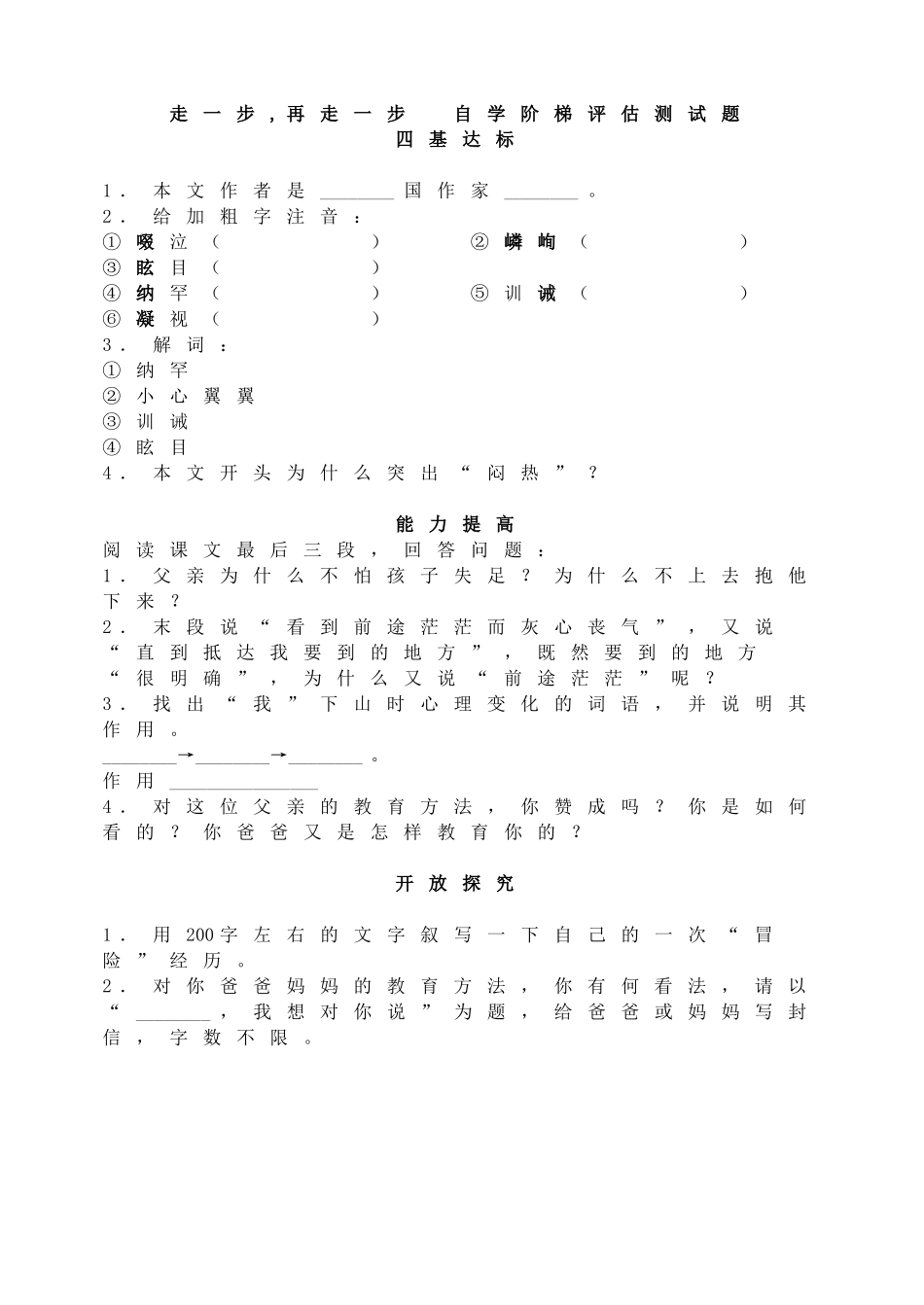 走一步，再走一步　自学阶梯评估测试题
四基达标

1．本文作者是________国作家________。
2．给加粗字注音：
①啜泣（　　　　）　②嶙峋（　　　　）
③眩目（　　　　）
④纳罕（　　　　）　⑤训诫（　　　　）
⑥凝视（　　　　）
3．解词：
①纳罕
②小心翼翼
③训诫
④眩目
4．本文开头为什么突出“闷热”？

能力提高
阅读课文最后三段，回答问题：
1．父亲为什么不怕孩子失足？为什么不上去抱他下来？
2．末段说“看到前途茫茫而灰心丧气”，又说“直到抵达我要到的地方”，既然要到的地方“很明确”，为什么又说“前途茫茫”呢？
3．找出“我”下山时心理变化的词语，并说明其作用。
________→________→________。
作用________________
4．对这位父亲的教育方法，你赞成吗？你是如何看的？你爸爸又是怎样教育你的？

开放探究

1．用200字左右的文字叙写一下自己的一次“冒险”经历。
2．对你爸爸妈妈的教育方法，你有何看法，请以“________，我想对你说”为题，给爸爸或妈妈写封信，字数不限。